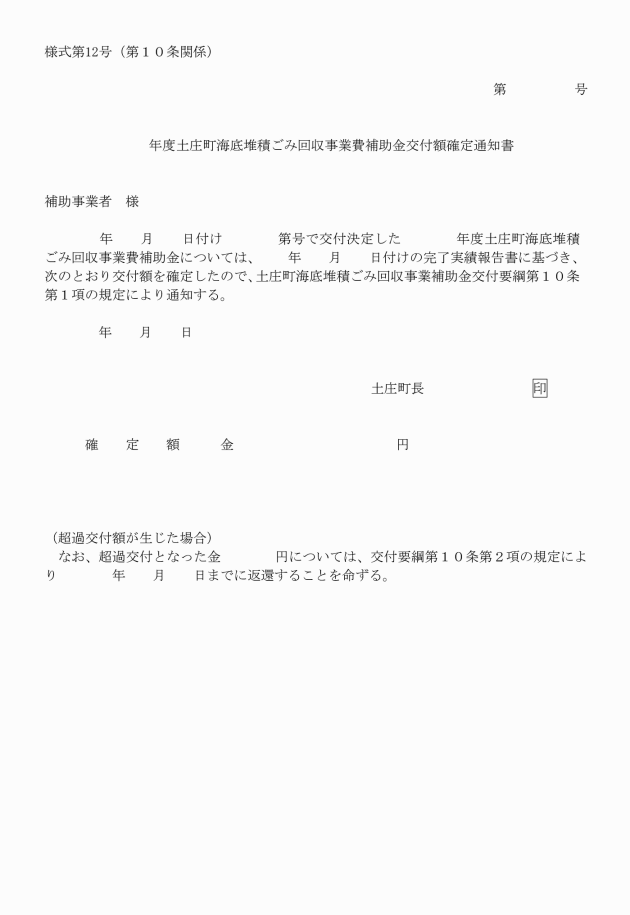 様式第12号（第１０条関係）

第　　　　号

年度土庄町海底堆積ごみ回収事業費補助金交付額確定通知書

補助事業者　様

年　　月　　日付け　　　　第号で交付決定した　　　　年度土庄町海底堆積ごみ回収事業費補助金については、　　年　　月　　日付けの完了実績報告書に基づき、次のとおり交付額を確定したので、土庄町海底堆積ごみ回収事業補助金交付要綱第１０条第１項の規定により通知する。

年　　月　　日

土庄町長　　　　　　　印

確　　定　　額　　　金　　　　　　　　　　　円

（超過交付額が生じた場合）
なお、超過交付となった金　　　　円については、交付要綱第１０条第２項の規定により　　　　年　　月　　日までに返還することを命ずる。